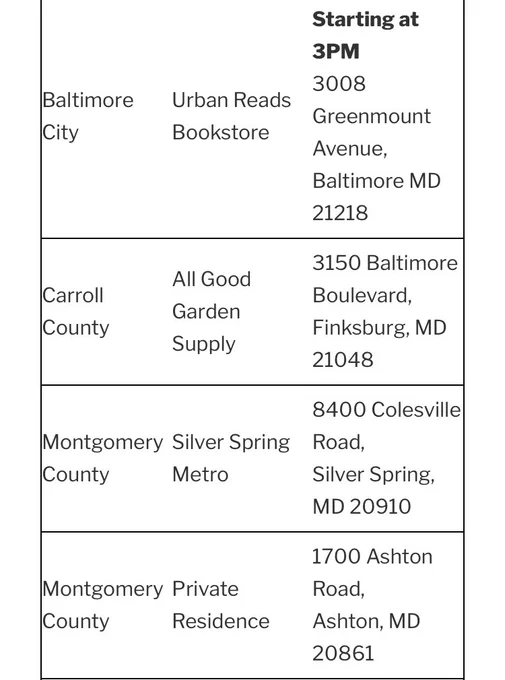 | | | |
|---|---|---|
| Baltimore City | Urban Reads Bookstore | **Starting at 3PM** 3008 Greenmount Avenue, Baltimore MD 21218 |
| Carroll County | All Good Garden Supply | 3150 Baltimore Boulevard, Finksburg, MD 21048 |
| Montgomery County | Silver Spring Metro | 8400 Colesville Road, Silver Spring, MD 20910 |
| Montgomery County | Private Residence | 1700 Ashton Road, Ashton, MD 20861 |